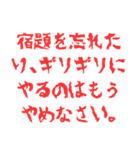 宿題を忘れたり、ギリギリにやるのはもうやめなさい。